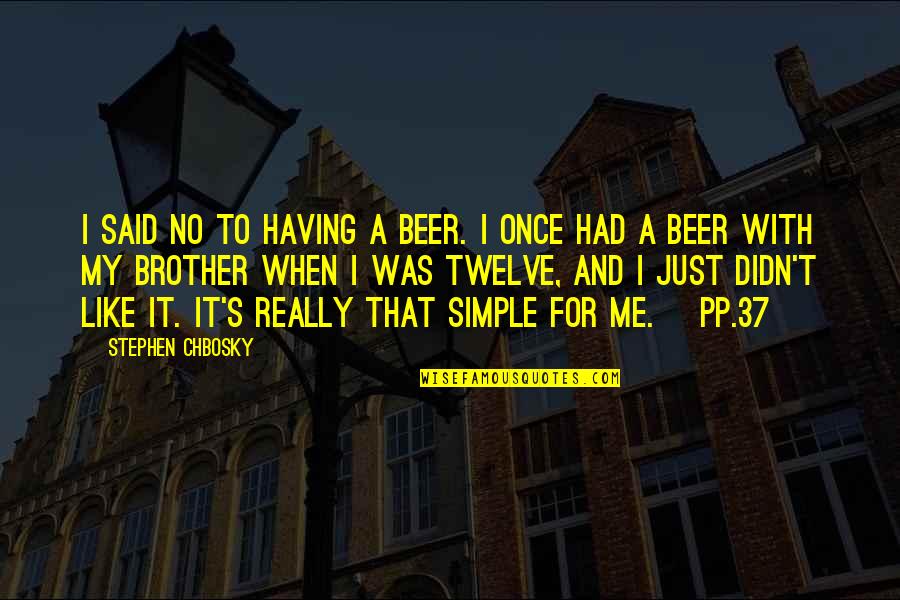 I SAID NO TO HAVING A BEER. I ONCE HAD A BEER WITH MY BROTHER WHEN I WAS TWELVE, AND I JUST DIDN'T LIKE IT. IT'S REALLY THAT SIMPLE FOR ME. PP.37

STEPHEN CHBOSKY

WISEFAMOUSQUOTES.COM